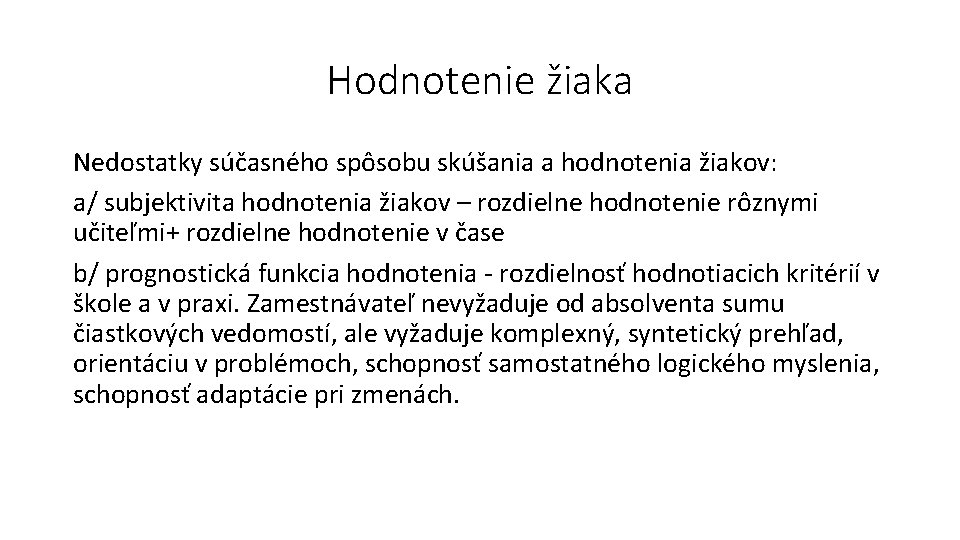 Hodnotenie žiaka

Nedostatky súčasného spôsobu skúšania a hodnotenia žiakov:

a/ subjektivita hodnotenia žiakov – rozdielne hodnotenie rôznymi učiteľmi+ rozdielne hodnotenie v čase

b/ prognostická funkcia hodnotenia - rozdielnosť hodnotiacich kritérií v škole a v praxi. Zamestnávateľ nevyžaduje od absolventa sumu čiastkových vedomostí, ale vyžaduje komplexný, syntetický prehľad, orientáciu v problémoch, schopnosť samostatného logického myslenia, schopnosť adaptácie pri zmenách.